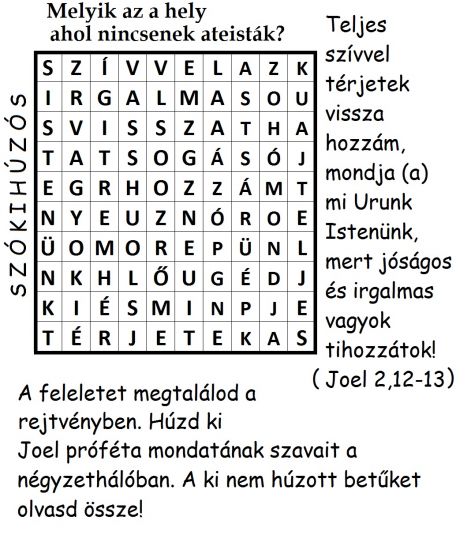 Melyik az a hely
ahol nincsenek ateisták?

SZÓKIHÚZÓS

| S | Z | Í | V | V | E | L | A | Z | K |
|---|---|---|---|---|---|---|---|---|---|
| I | R | G | A | L | M | A | S | O | U |
| S | V | I | S | S | Z | A | T | H | A |
| T | A | T | S | O | G | Á | S | Ó | J |
| E | G | R | H | O | Z | Z | Á | M | T |
| N | Y | E | U | Z | N | Ó | R | O | E |
| Ü | O | M | O | R | E | P | Ü | N | L |
| N | K | H | L | Ő | U | G | É | D | J |
| K | I | É | S | M | I | N | P | J | E |
| T | É | R | J | E | T | E | K | A | S |

Teljes szívvel térjetek vissza hozzám, mondja (a) mi Urunk Istenünk, mert jóságos és irgalmas vagyok tihozzátok!
( Joel 2,12-13)

A feleletet megtalálod a rejtvényben. Húzd ki Joel próféta mondatának szavait a négyzethálóban. A ki nem húzott betűket olvasd össze!